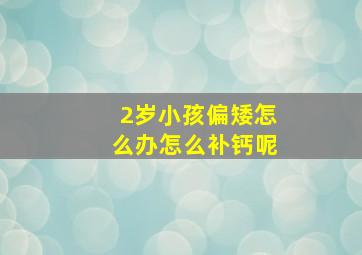 2岁小孩偏矮怎么办怎么补钙呢